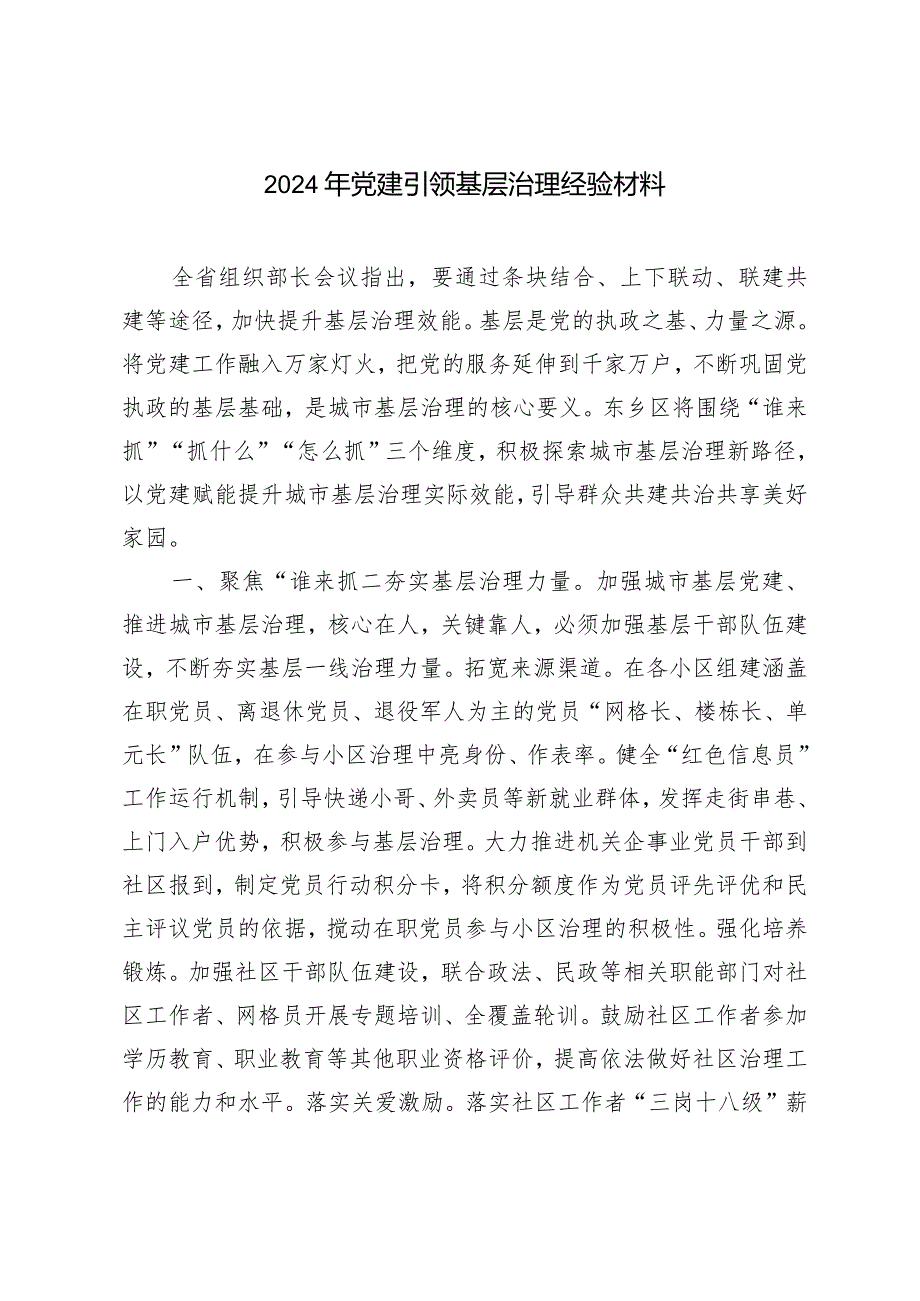 2024年党建引领基层治理经验材料

全省组织部长会议指出，要通过条块结合、上下联动、联建共建等途径，加快提升基层治理效能。基层是党的执政之基、力量之源。将党建工作融入万家灯火，把党的服务延伸到千家万户，不断巩固党执政的基层基础，是城市基层治理的核心要义。东乡区将围绕“谁来抓”“抓什么”“怎么抓”三个维度，积极探索城市基层治理新路径，以党建赋能提升城市基层治理实际效能，引导群众共建共治共享美好家园。

一、聚焦“谁来抓二夯实基层治理力量。加强城市基层党建、推进城市基层治理，核心在人，关键靠人，必须加强基层干部队伍建设，不断夯实基层一线治理力量。拓宽来源渠道。在各小区组建涵盖在职党员、离退休党员、退役军人为主的党员“网格长、楼栋长、单元长”队伍，在参与小区治理中亮身份、作表率。健全“红色信息员”工作运行机制，引导快递小哥、外卖员等新就业群体，发挥走街串巷、上门入户优势，积极参与基层治理。大力推进机关企事业党员干部到社区报到，制定党员行动积分卡，将积分额度作为党员评先评优和民主评议党员的依据，搅动在职党员参与小区治理的积极性。强化培养锻炼。加强社区干部队伍建设，联合政法、民政等相关职能部门对社区工作者、网格员开展专题培训、全覆盖轮训。鼓励社区工作者参加学历教育、职业教育等其他职业资格评价，提高依法做好社区治理工作的能力和水平。落实关爱激励。落实社区工作者“三岗十八级”薪